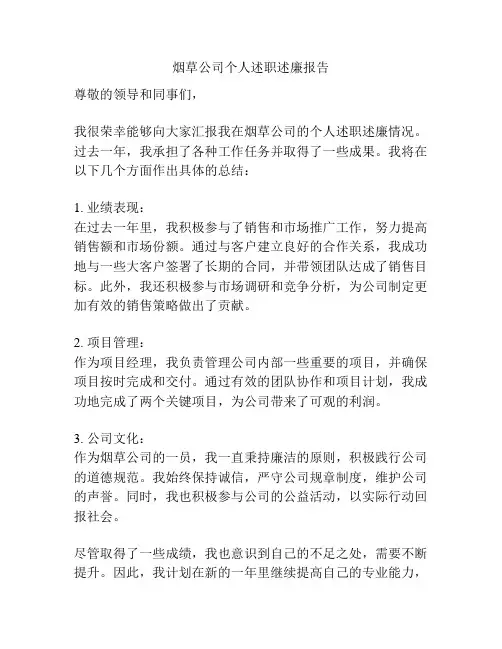 烟草公司个人述职述廉报告

尊敬的领导和同事们，

我很荣幸能够向大家汇报我在烟草公司的个人述职述廉情况。过去一年，我承担了各种工作任务并取得了一些成果。我将在以下几个方面作出具体的总结：

1. 业绩表现：
在过去一年里，我积极参与了销售和市场推广工作，努力提高销售额和市场份额。通过与客户建立良好的合作关系，我成功地与一些大客户签署了长期的合同，并带领团队达成了销售目标。此外，我还积极参与市场调研和竞争分析，为公司制定更加有效的销售策略做出了贡献。

2. 项目管理：
作为项目经理，我负责管理公司内部一些重要的项目，并确保项目按时完成和交付。通过有效的团队协作和项目计划，我成功地完成了两个关键项目，为公司带来了可观的利润。

3. 公司文化：
作为烟草公司的一员，我一直秉持廉洁的原则，积极践行公司的道德规范。我始终保持诚信，严守公司规章制度，维护公司的声誉。同时，我也积极参与公司的公益活动，以实际行动回报社会。

尽管取得了一些成绩，我也意识到自己的不足之处，需要不断提升。因此，我计划在新的一年里继续提高自己的专业能力，